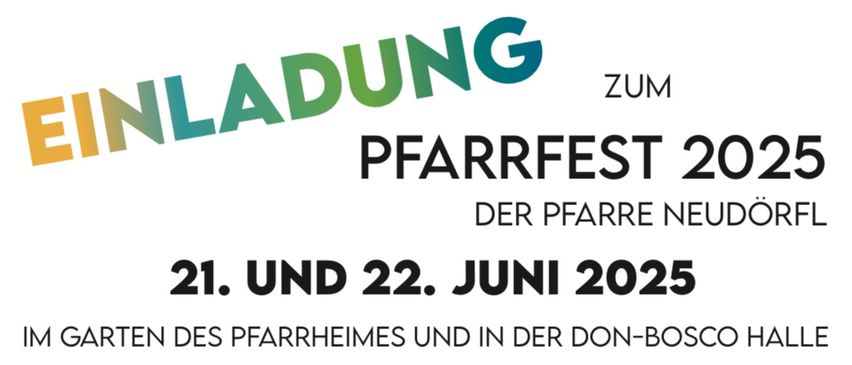 EINLADUNG ZUM

PFARRFEST 2025
DER PFARRE NEUDÖRFL

21. UND 22. JUNI 2025

IM GARTEN DES PFARRHEIMES UND IN DER DON-BOSCO HALLE